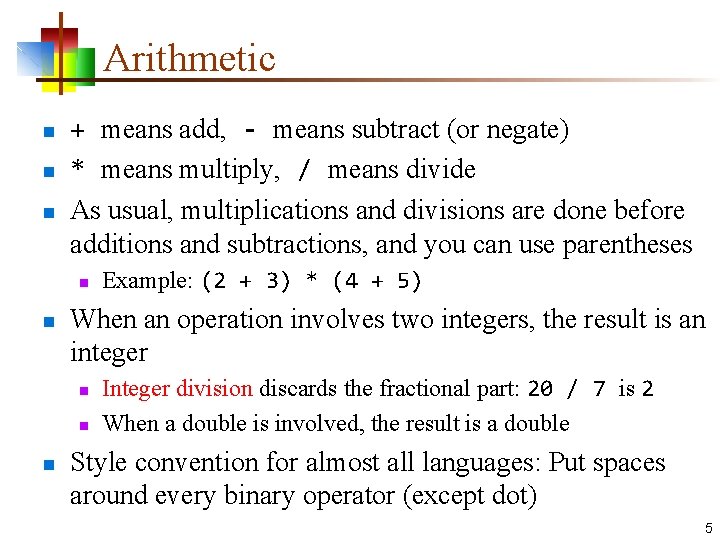 Arithmetic

+ means add, - means subtract (or negate)

* means multiply, / means divide

As usual, multiplications and divisions are done before additions and subtractions, and you can use parentheses

Example: (2 + 3) * (4 + 5)

When an operation involves two integers, the result is an integer

Integer division discards the fractional part: 20 / 7 is 2

When a double is involved, the result is a double

Style convention for almost all languages: Put spaces around every binary operator (except dot)

5